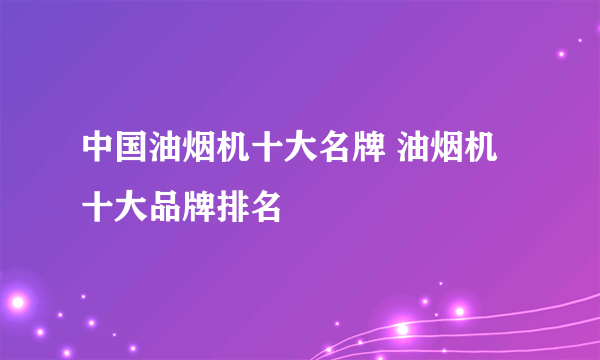 中国油烟机十大名牌 油烟机十大品牌排名